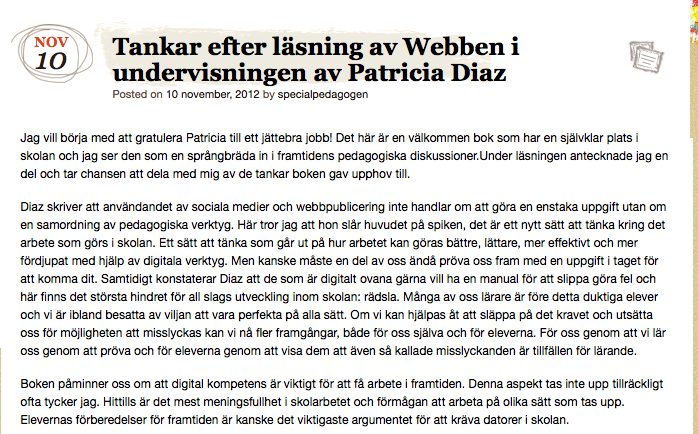 NOV
10

Tankar efter läsning av Webben i undervisningen av Patricia Diaz

Posted on 10 november, 2012 by specialpedagogen

Jag vill börja med att gratulera Patricia till ett jättebra jobb! Det här är en välkommen bok som har en självklar plats i skolan och jag ser den som en språngbräda in i framtidens pedagogiska diskussioner.Under läsningen antecknade jag en del och tar chansen att dela med mig av de tankar boken gav upphov till.

Diaz skriver att användandet av sociala medier och webbpublicering inte handlar om att göra en enstaka uppgift utan om en samordning av pedagogiska verktyg. Här tror jag att hon slår huvudet på spiken, det är ett nytt sätt att tänka kring det arbete som görs i skolan. Ett sätt att tänka som går ut på hur arbetet kan göras bättre, lättare, mer effektivt och mer fördjupat med hjälp av digitala verktyg. Men kanske måste en del av oss ändå pröva oss fram med en uppgift i taget för att komma dit. Samtidigt konstaterar Diaz att de som är digitalt ovana gärna vill ha en manual för att slippa göra fel och här finns det största hindret för all slags utveckling inom skolan: rädsla. Många av oss lärare är före detta duktiga elever och vi är ibland besatta av viljan att vara perfekta på alla sätt. Om vi kan hjälpas åt att släppa på det kravet och utsätta oss för möjligheten att misslyckas kan vi nå fler framgångar, både för oss själva och för eleverna. För oss genom att vi lär oss genom att pröva och för eleverna genom att visa dem att även så kallade misslyckanden är tillfällen för lärande.

Boken påminner oss om att digital kompetens är viktigt för att få arbete i framtiden. Denna aspekt tas inte upp tillräckligt ofta tycker jag. Hittills är det mest meningsfullhet i skolarbetet och förmågan att arbeta på olika sätt som tas upp. Elevernas förberedelser för framtiden är kanske det viktigaste argumentet för att kräva datorer i skolan.